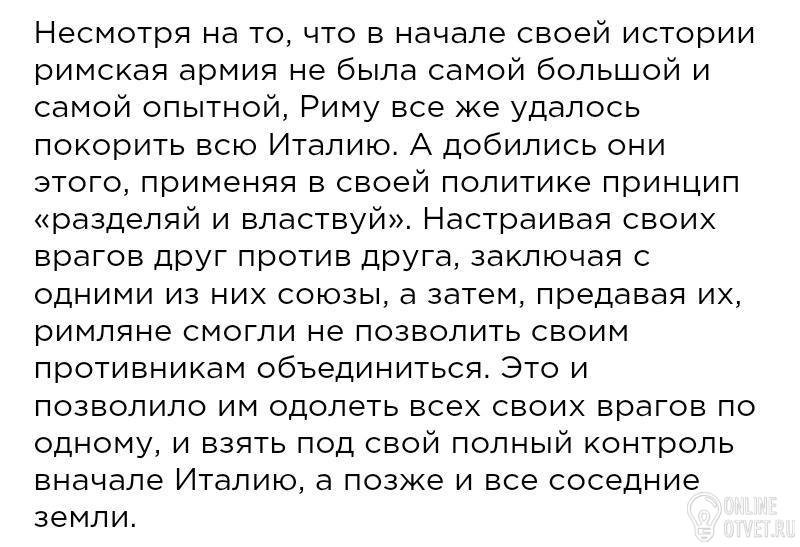 Несмотря на то, что в начале своей истории римская армия не была самой большой и самой опытной, Риму все же удалось покорить всю Италию. А добились они этого, применяя в своей политике принцип «разделяй и властвуй». Настраивая своих врагов друг против друга, заключая с одними из них союзы, а затем, предавая их, римляне смогли не позволить своим противникам объединиться. Это и позволило им одолеть всех своих врагов по одному, и взять под свой полный контроль вначале Италию, а позже и все соседние земли.

ONLINE
OTVET.RU